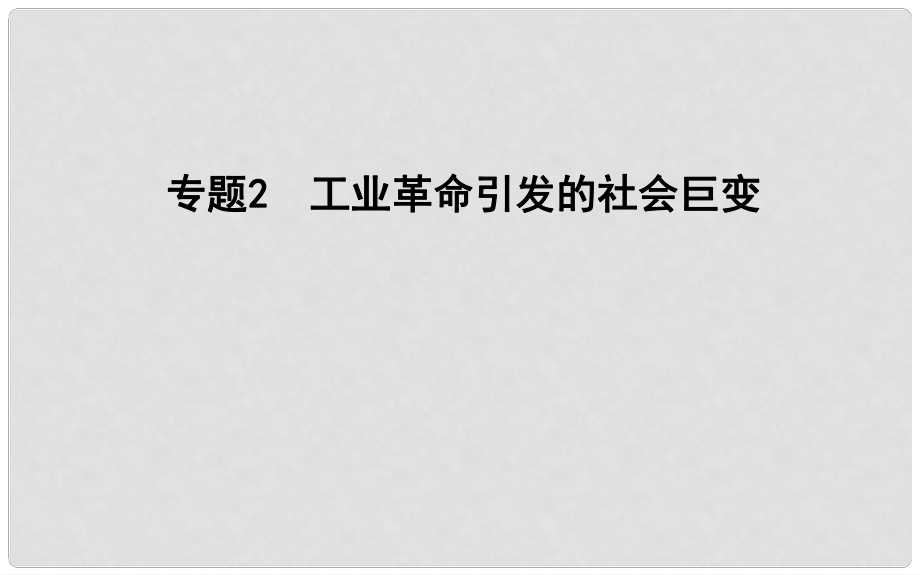 专题2　工业革命引发的社会巨变